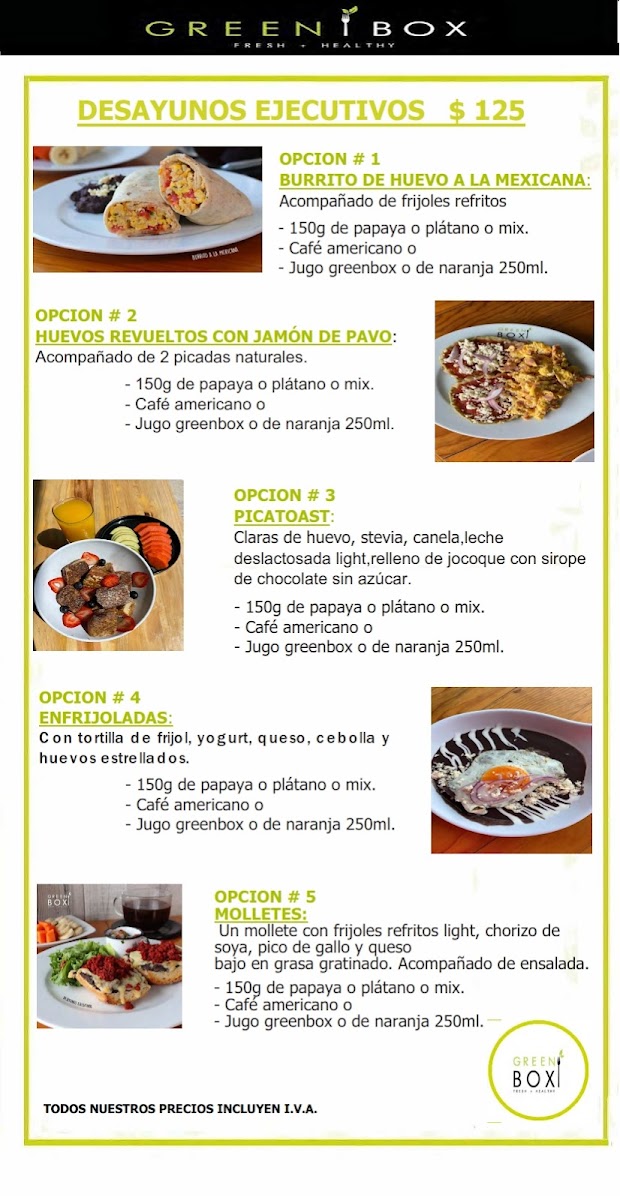 GREEN BOX
FRESH + HEALTHY

DESAYUNOS EJECUTIVOS $ 125

BURRITO A LA MEXICANA

OPCION # 1
BURRITO DE HUEVO A LA MEXICANA:
Acompañado de frijoles refritos

- 150g de papaya o plátano o mix.
- Café americano o
- Jugo greenbox o de naranja 250ml.

OPCION # 2
HUEVOS REVUELTOS CON JAMÓN DE PAVO:
Acompañado de 2 picadas naturales.

- 150g de papaya o plátano o mix.
- Café americano o
- Jugo greenbox o de naranja 250ml.

OPCION # 3
PICATOAST:
Claras de huevo, stevia, canela,leche deslactosada light,relleno de jocoque con sirope de chocolate sin azúcar.

- 150g de papaya o plátano o mix.
- Café americano o
- Jugo greenbox o de naranja 250ml.

OPCION # 4
ENFRIJOLADAS:
Con tortilla de frijol, yogurt, queso, cebolla y huevos estrellados.

- 150g de papaya o plátano o mix.
- Café americano o
- Jugo greenbox o de naranja 250ml.

GREEN BOX

OPCION # 5
MOLLETES:
Un mollete con frijoles refritos light, chorizo de soya, pico de gallo y queso bajo en grasa gratinado. Acompañado de ensalada.
- 150g de papaya o plátano o mix.
- Café americano o
- Jugo greenbox o de naranja 250ml.

GREEN BOX
FRESH + HEALTHY

TODOS NUESTROS PRECIOS INCLUYEN I.V.A.